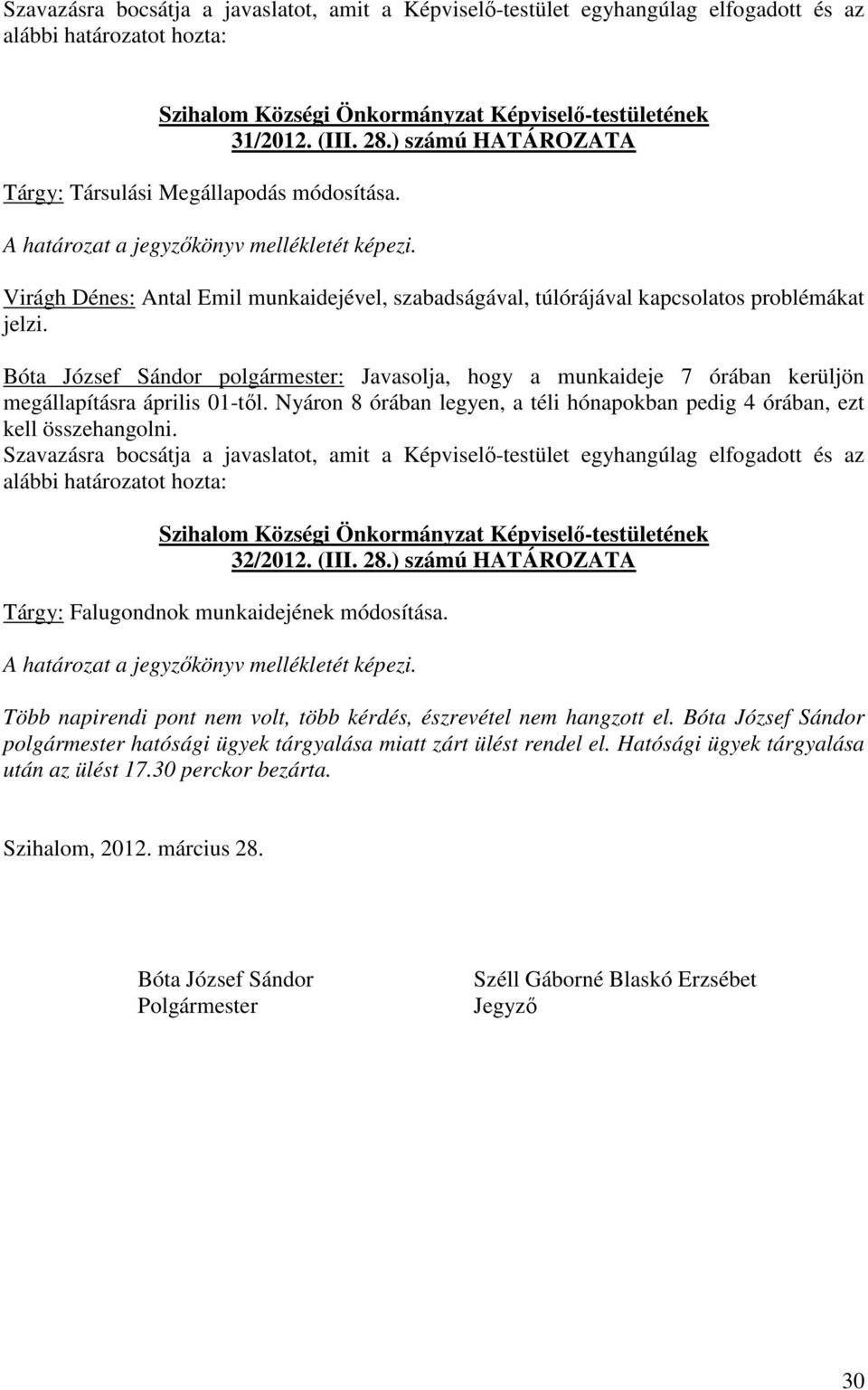 Szavazásra bocsátja a javaslatot, amit a Képviselő-testület egyhangúlag elfogadott és az alábbi határozatot hozta:

Szihalom Községi Önkormányzat Képviselő-testületének 31/2012. (III. 28.) számú HATÁROZATA

Tárgy: Társulási Megállapodás módosítása.

A határozat a jegyzőkönyv mellékletét képezi.

Virágh Dénes: Antal Emil munkaidejével, szabadságával, túlórájával kapcsolatos problémákat jelzi.

Bóta József Sándor polgármester: Javasolja, hogy a munkaideje 7 órában kerüljön megállapításra április 01-től. Nyáron 8 órában legyen, a téli hónapokban pedig 4 órában, ezt kell összehangolni.
Szavazásra bocsátja a javaslatot, amit a Képviselő-testület egyhangúlag elfogadott és az alábbi határozatot hozta:

Szihalom Községi Önkormányzat Képviselő-testületének 32/2012. (III. 28.) számú HATÁROZATA

Tárgy: Falugondnok munkaidejének módosítása.

A határozat a jegyzőkönyv mellékletét képezi.

Több napirendi pont nem volt, több kérdés, észrevétel nem hangzott el. Bóta József Sándor polgármester hatósági ügyek tárgyalása miatt zárt ülést rendel el. Hatósági ügyek tárgyalása után az ülést 17.30 perckor bezárta.

Szihalom, 2012. március 28.

Bóta József Sándor
Polgármester

Széll Gáborné Blaskó Erzsébet
Jegyző

30